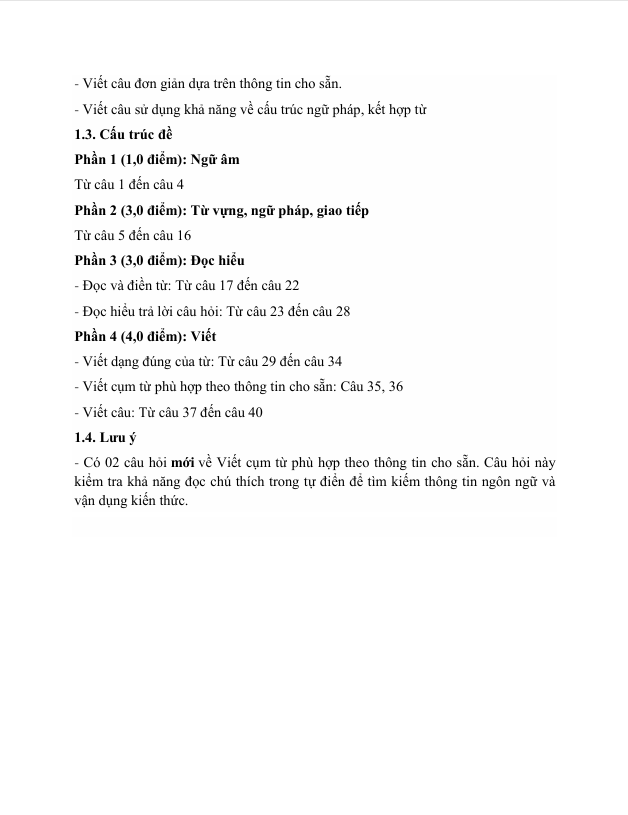 - Viết câu đơn giản dựa trên thông tin cho sẵn.

- Viết câu sử dụng khả năng về cấu trúc ngữ pháp, kết hợp từ

1.3. Cấu trúc đề

Phần 1 (1,0 điểm): Ngữ âm

Từ câu 1 đến câu 4

Phần 2 (3,0 điểm): Từ vựng, ngữ pháp, giao tiếp

Từ câu 5 đến câu 16

Phần 3 (3,0 điểm): Đọc hiểu

- Đọc và điền từ: Từ câu 17 đến câu 22

- Đọc hiểu trả lời câu hỏi: Từ câu 23 đến câu 28

Phần 4 (4,0 điểm): Viết

- Viết dạng đúng của từ: Từ câu 29 đến câu 34

- Viết cụm từ phù hợp theo thông tin cho sẵn: Câu 35, 36

- Viết câu: Từ câu 37 đến câu 40

1.4. Lưu ý

- Có 02 câu hỏi mới về Viết cụm từ phù hợp theo thông tin cho sẵn. Câu hỏi này kiểm tra khả năng đọc chú thích trong tự điển để tìm kiếm thông tin ngôn ngữ và vận dụng kiến thức.